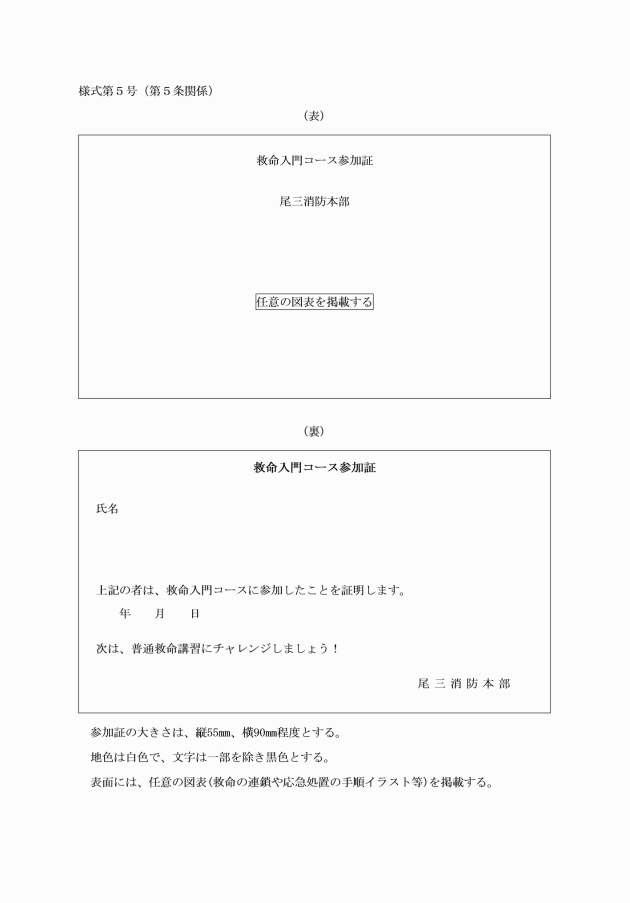 様式第５号（第５条関係）

（表）

救命入門コース参加証

尾三消防本部

任意の図表を掲載する

（裏）

救命入門コース参加証

氏名

上記の者は、救命入門コースに参加したことを証明します。

年　　月　　日

次は、普通救命講習にチャレンジしましょう！

尾 三 消 防 本 部

参加証の大きさは、縦55㎜、横90㎜程度とする。

地色は白色で、文字は一部を除き黒色とする。

表面には、任意の図表（救命の連鎖や応急処置の手順イラスト等）を掲載する。